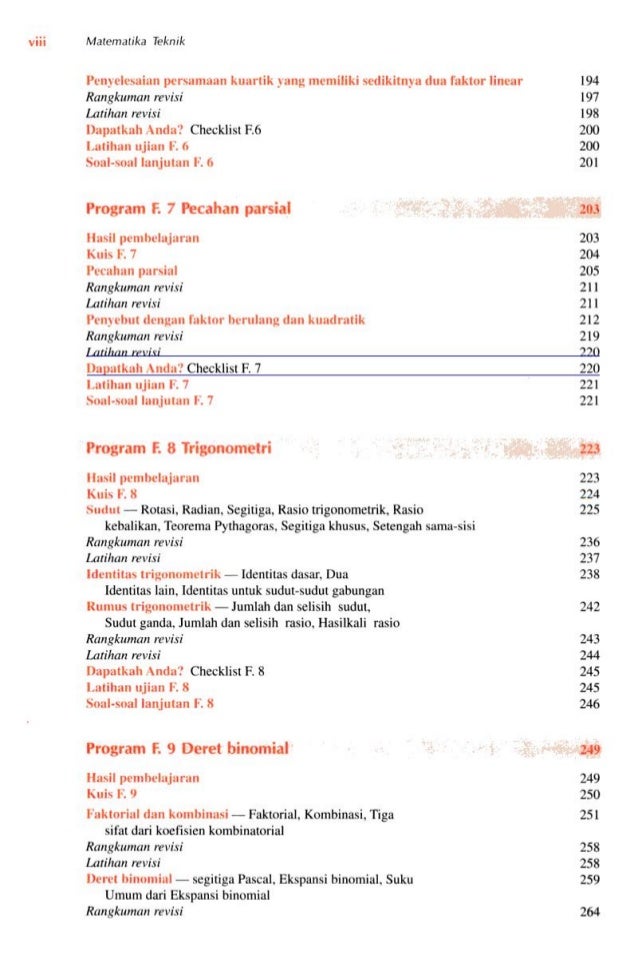 viii Matematika Teknik

Penyelesaian persamaan kuartik yang memiliki sedikitnya dua faktor linear 194
Rangkuman revisi 197
Latihan revisi 198
Dapatkah Anda? Checklist F.6 200
Latihan ujian F. 6 200
Soal-soal lanjutan F. 6 201

Program F. 7 Pecahan parsial 203

Hasil pembelajaran 203
Kuis F. 7 204
Pecahan parsial 205
Rangkuman revisi 211
Latihan revisi 211
Penyebut dengan faktor berulang dan kuadratik 212
Rangkuman revisi 219
Latihan revisi 220
Dapatkah Anda? Checklist F. 7 220
Latihan ujian F. 7 221
Soal-soal lanjutan F. 7 221

Program F. 8 Trigonometri 223

Hasil pembelajaran 223
Kuis F. 8 224
Sudut — Rotasi, Radian, Segitiga, Rasio trigonometrik, Rasio kebalikan, Teorema Pythagoras, Segitiga khusus, Setengah sama-sisi 225
Rangkuman revisi 236
Latihan revisi 237
Identitas trigonometrik — Identitas dasar, Dua Identitas lain, Identitas untuk sudut-sudut gabungan 238
Rumus trigonometrik — Jumlah dan selisih sudut, Sudut ganda, Jumlah dan selisih rasio, Hasilkali rasio 242
Rangkuman revisi 243
Latihan revisi 244
Dapatkah Anda? Checklist F. 8 245
Latihan ujian F. 8 245
Soal-soal lanjutan F. 8 246

Program F. 9 Deret binomial 249

Hasil pembelajaran 249
Kuis F. 9 250
Faktorial dan kombinasi — Faktorial, Kombinasi, Tiga sifat dari koefisien kombinatorial 251
Rangkuman revisi 258
Latihan revisi 258
Deret binomial — segitiga Pascal, Ekspansi binomial, Suku Umum dari Ekspansi binomial 259
Rangkuman revisi 264